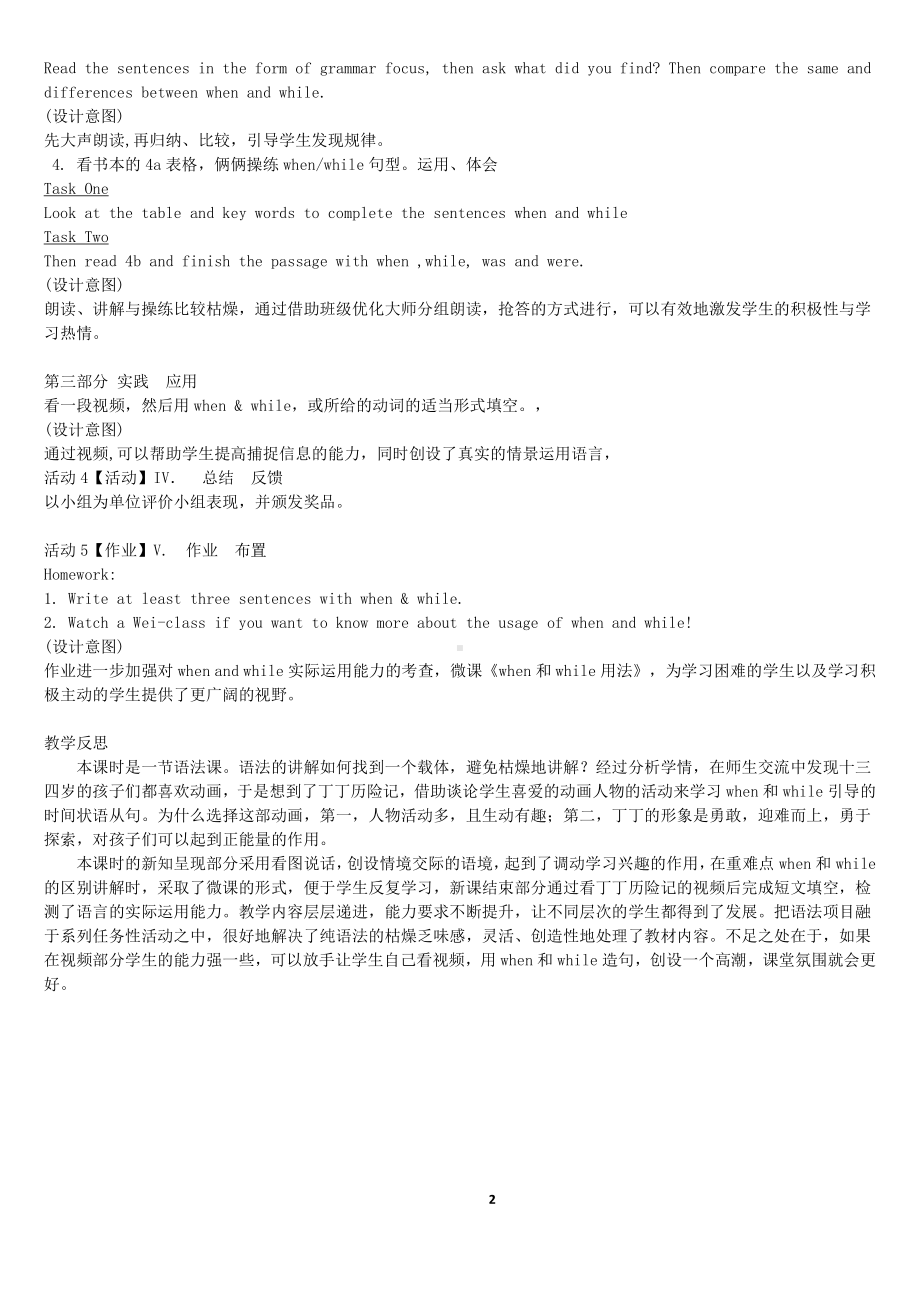 Read the sentences in the form of grammar focus, then ask what did you find? Then compare the same and differences between when and while.
(设计意图)
先大声朗读,再归纳、比较，引导学生发现规律。
4. 看书本的 4a 表格，俩俩操练 when/while 句型。运用、体会
Task One
Look at the table and key words to complete the sentences when and while
Task Two
Then read 4b and finish the passage with when ,while, was and were.
(设计意图)
朗读、讲解与操练比较枯燥，通过借助班级优化大师分组朗读，抢答的方式进行，可以有效地激发学生的积极性与学习热情。

第三部分 实践 应用
看一段视频，然后用 when & while，或所给的动词的适当形式填空。，
(设计意图)
通过视频,可以帮助学生提高捕捉信息的能力，同时创设了真实的情景运用语言，
活动 4【活动】IV. 总结 反馈
以小组为单位评价小组表现，并颁发奖品。

活动 5【作业】V. 作业 布置
Homework:
1. Write at least three sentences with when & while.
2. Watch a Wei-class if you want to know more about the usage of when and while!
(设计意图)
作业进一步加强对 when and while 实际运用能力的考查，微课《when 和 while 用法》，为学习困难的学生以及学习积极主动的学生提供了更广阔的视野。

教学反思
本课时是一节语法课。语法的讲解如何找到一个载体，避免枯燥地讲解？经过分析学情，在师生交流中发现十三四岁的孩子们都喜欢动画，于是想到了丁丁历险记，借助谈论学生喜爱的动画人物的活动来学习 when 和 while 引导的时间状语从句。为什么选择这部动画，第一，人物活动多，且生动有趣；第二，丁丁的形象是勇敢，迎难而上，勇于探索，对孩子们可以起到正能量的作用。
本课时的新知呈现部分采用看图说话，创设情境交际的语境，起到了调动学习兴趣的作用，在重难点 when 和 while 的区别讲解时，采取了微课的形式，便于学生反复学习，新课结束部分通过看丁丁历险记的视频后完成短文填空，检测了语言的实际运用能力。教学内容层层递进，能力要求不断提升，让不同层次的学生都得到了发展。把语法项目融于系列任务性活动之中，很好地解决了纯语法的枯燥乏味感，灵活、创造性地处理了教材内容。不足之处在于，如果在视频部分学生的能力强一些，可以放手让学生自己看视频，用 when 和 while 造句，创设一个高潮，课堂氛围就会更好。

2